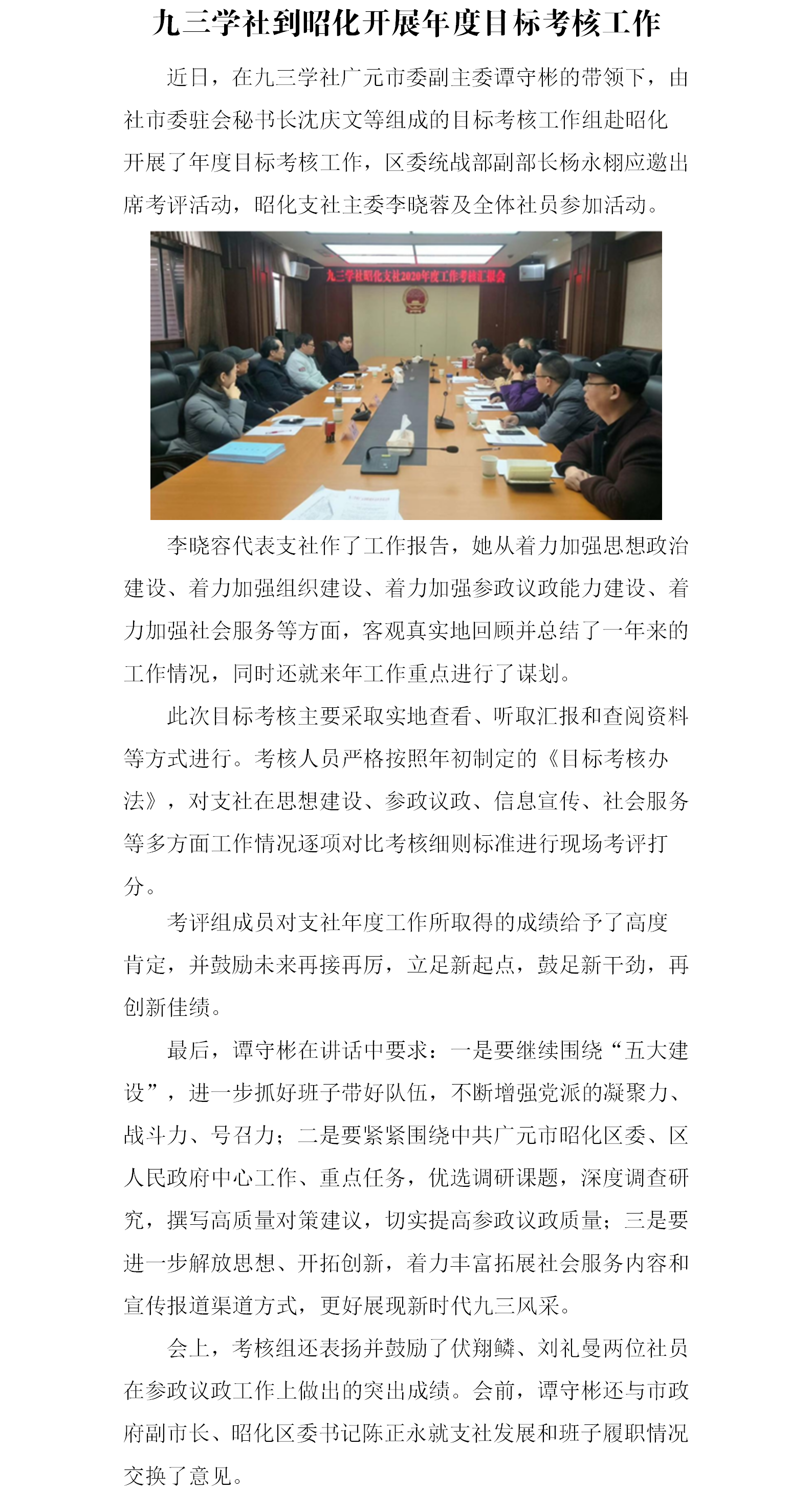 九三学社到昭化开展年度目标考核工作

近日，在九三学社广元市委副主委谭守彬的带领下，由社市委驻会秘书长沈庆文等组成的目标考核工作组赴昭化开展了年度目标考核工作，区委统战部副部长杨永栩应邀出席考评活动，昭化支社主委李晓蓉及全体社员参加活动。

九三学社昭化支社2020年度工作考核汇报会

李晓容代表支社作了工作报告，她从着力加强思想政治建设、着力加强组织建设、着力加强参政议政能力建设、着力加强社会服务等方面，客观真实地回顾并总结了一年来的工作情况，同时还就来年工作重点进行了谋划。

此次目标考核主要采取实地查看、听取汇报和查阅资料等方式进行。考核人员严格按照年初制定的《目标考核办法》，对支社在思想建设、参政议政、信息宣传、社会服务等多方面工作情况逐项对比考核细则标准进行现场考评打分。

考评组成员对支社年度工作所取得的成绩给予了高度肯定，并鼓励未来再接再厉，立足新起点，鼓足新干劲，再创新佳绩。

最后，谭守彬在讲话中要求：一是要继续围绕“五大建设”，进一步抓好班子带好队伍，不断增强党派的凝聚力、战斗力、号召力；二是要紧紧围绕中共广元市昭化区委、区人民政府中心工作、重点任务，优选调研课题，深度调查研究，撰写高质量对策建议，切实提高参政议政质量；三是要进一步解放思想、开拓创新，着力丰富拓展社会服务内容和宣传报道渠道方式，更好展现新时代九三风采。

会上，考核组还表扬并鼓励了伏翔鳞、刘礼曼两位社员在参政议政工作上做出的突出成绩。会前，谭守彬还与市政府副市长、昭化区委书记陈正永就支社发展和班子履职情况交换了意见。